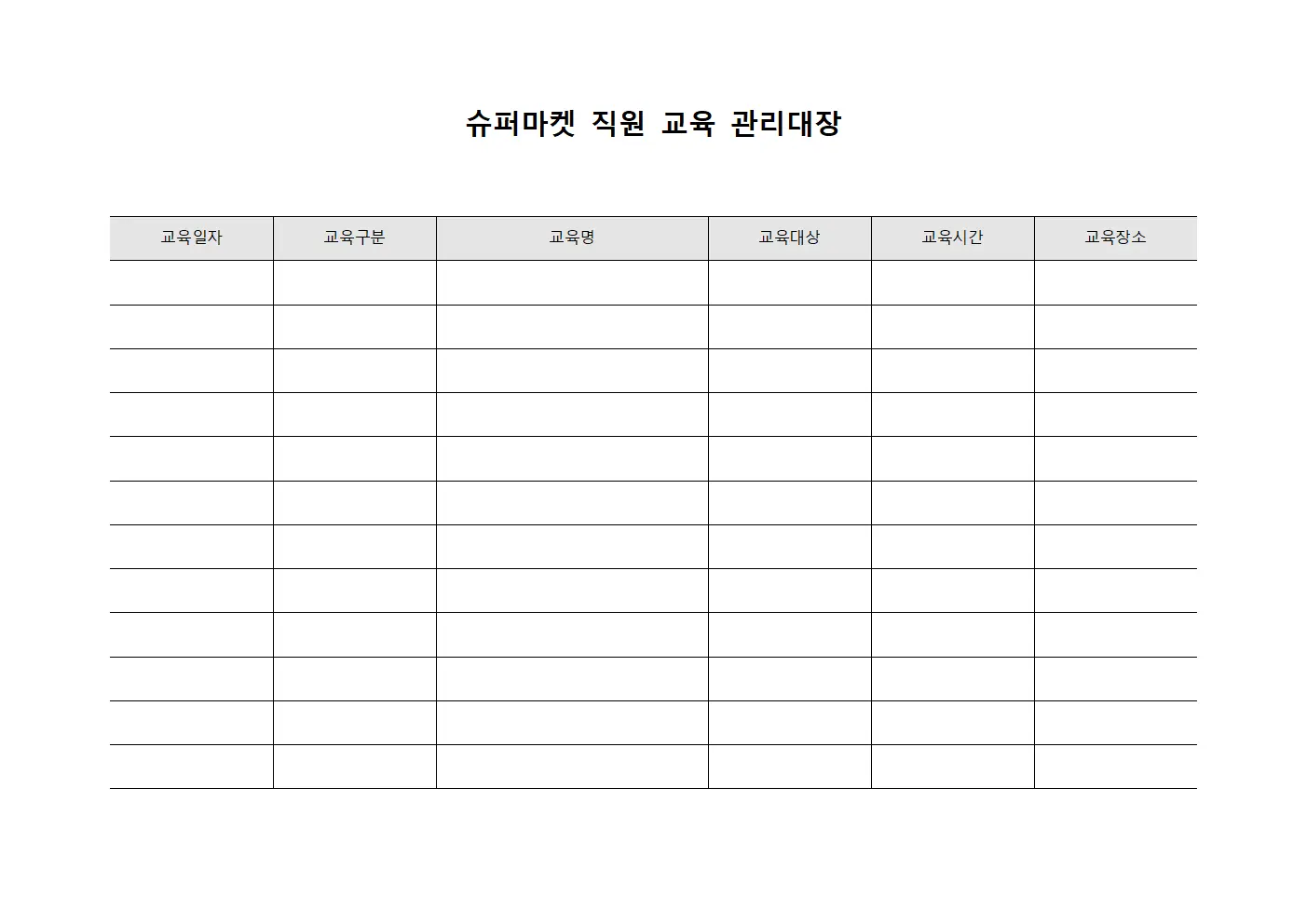 슈퍼마켓 직원 교육 관리대장

| 교육일자 | 교육구분 | 교육명 | 교육대상 | 교육시간 | 교육장소 |
|---|---|---|---|---|---|
| | | | | | |
| | | | | | |
| | | | | | |
| | | | | | |
| | | | | | |
| | | | | | |
| | | | | | |
| | | | | | |
| | | | | | |
| | | | | | |
| | | | | | |
| | | | | | |